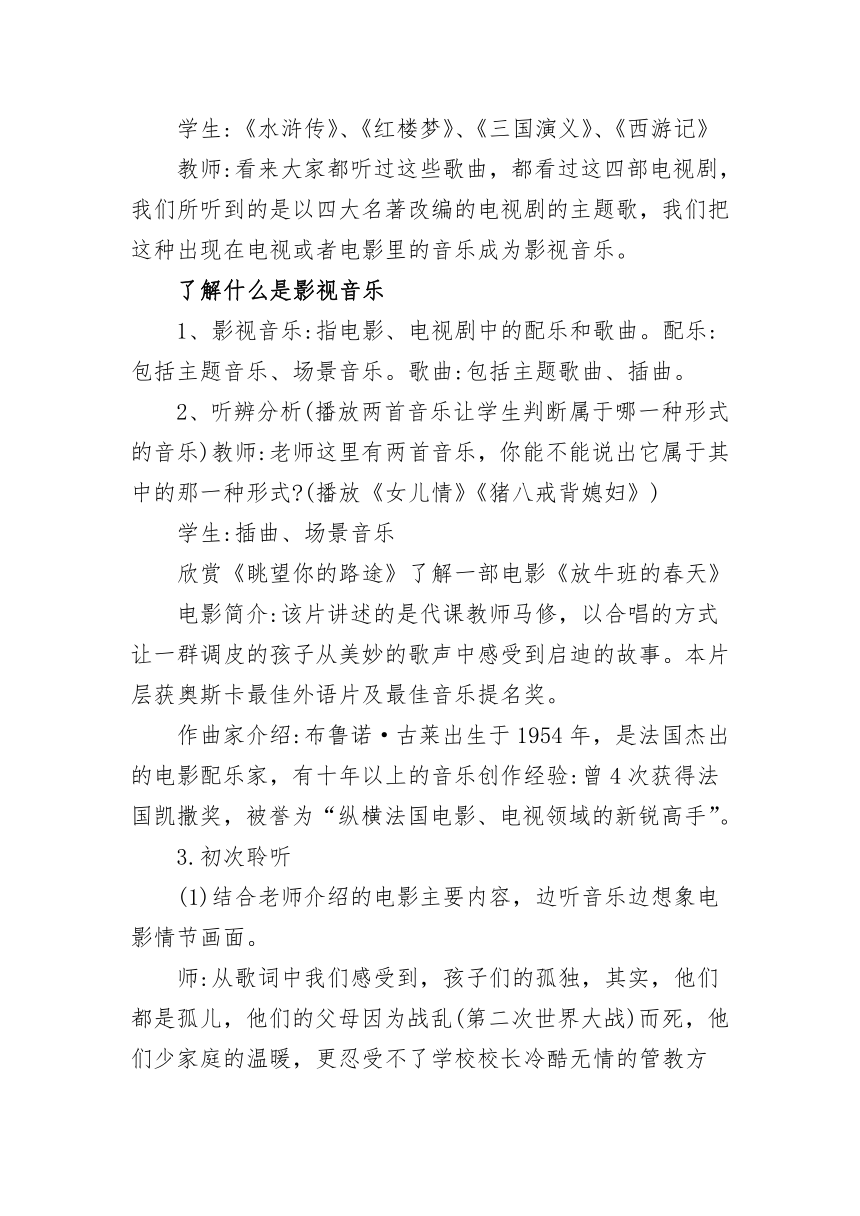 学生:《水浒传》、《红楼梦》、《三国演义》、《西游记》

教师:看来大家都听过这些歌曲，都看过这四部电视剧，我们所听到的是以四大名著改编的电视剧的主题歌，我们把这种出现在电视或者电影里的音乐成为影视音乐。

了解什么是影视音乐

1、影视音乐:指电影、电视剧中的配乐和歌曲。配乐:包括主题音乐、场景音乐。歌曲:包括主题歌曲、插曲。

2、听辨分析(播放两首音乐让学生判断属于哪一种形式的音乐)教师:老师这里有两首音乐，你能不能说出它属于其中的那一种形式?(播放《女儿情》《猪八戒背媳妇》)

学生:插曲、场景音乐

欣赏《眺望你的路途》了解一部电影《放牛班的春天》

电影简介:该片讲述的是代课教师马修，以合唱的方式让一群调皮的孩子从美妙的歌声中感受到启迪的故事。本片层获奥斯卡最佳外语片及最佳音乐提名奖。

作曲家介绍:布鲁诺·古莱出生于1954年，是法国杰出的电影配乐家，有十年以上的音乐创作经验:曾4次获得法国凯撒奖，被誉为“纵横法国电影、电视领域的新锐高手”。

3.初次聆听

(1)结合老师介绍的电影主要内容，边听音乐边想象电影情节画面。

师:从歌词中我们感受到，孩子们的孤独，其实，他们都是孤儿，他们的父母因为战乱(第二次世界大战)而死，他们少家庭的温暖，更忍受不了学校校长冷酷无情的管教方